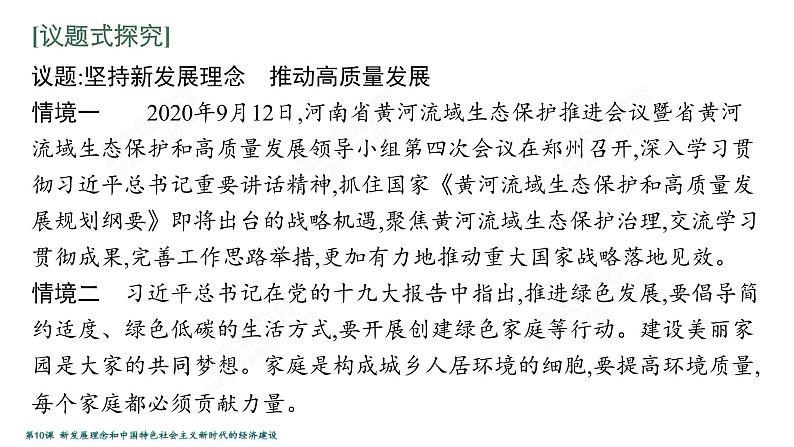 [议题式探究]

议题:坚持新发展理念　推动高质量发展

情境一　2020年9月12日,河南省黄河流域生态保护推进会议暨省黄河流域生态保护和高质量发展领导小组第四次会议在郑州召开,深入学习贯彻习近平总书记重要讲话精神,抓住国家《黄河流域生态保护和高质量发展规划纲要》即将出台的战略机遇,聚焦黄河流域生态保护治理,交流学习贯彻成果,完善工作思路举措,更加有力地推动重大国家战略落地见效。

情境二　习近平总书记在党的十九大报告中指出,推进绿色发展,要倡导简约适度、绿色低碳的生活方式,要开展创建绿色家庭等行动。建设美丽家园是大家的共同梦想。家庭是构成城乡人居环境的细胞,要提高环境质量,每个家庭都必须贡献力量。

第10课　新发展理念和中国特色社会主义新时代的经济建设